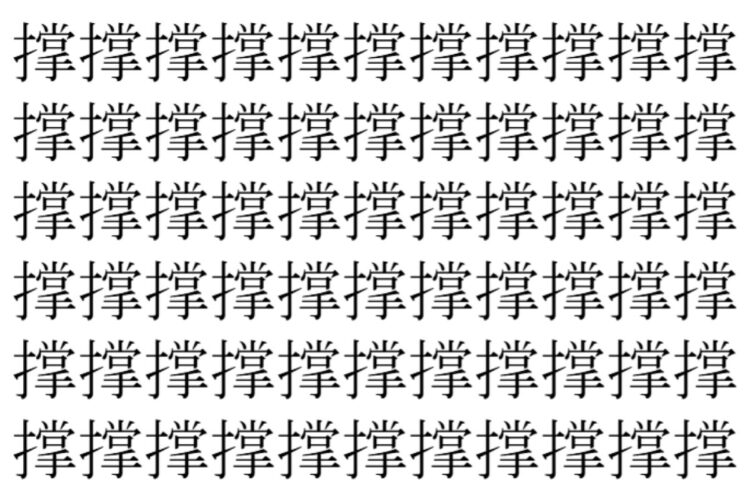 撑撑撑撑撑撑撑撑撑撑撑
撑撑撑撑撑撑撑撑撑撑撑
撑撑撑撑撑撑撑撑撑撑撑
撑撑撑撑撑撑撑撑撑撑撑
撑撑撑撑撑撑撑撑撑撑撑
撑撑撑撑撑撑撑撑撑撑撑